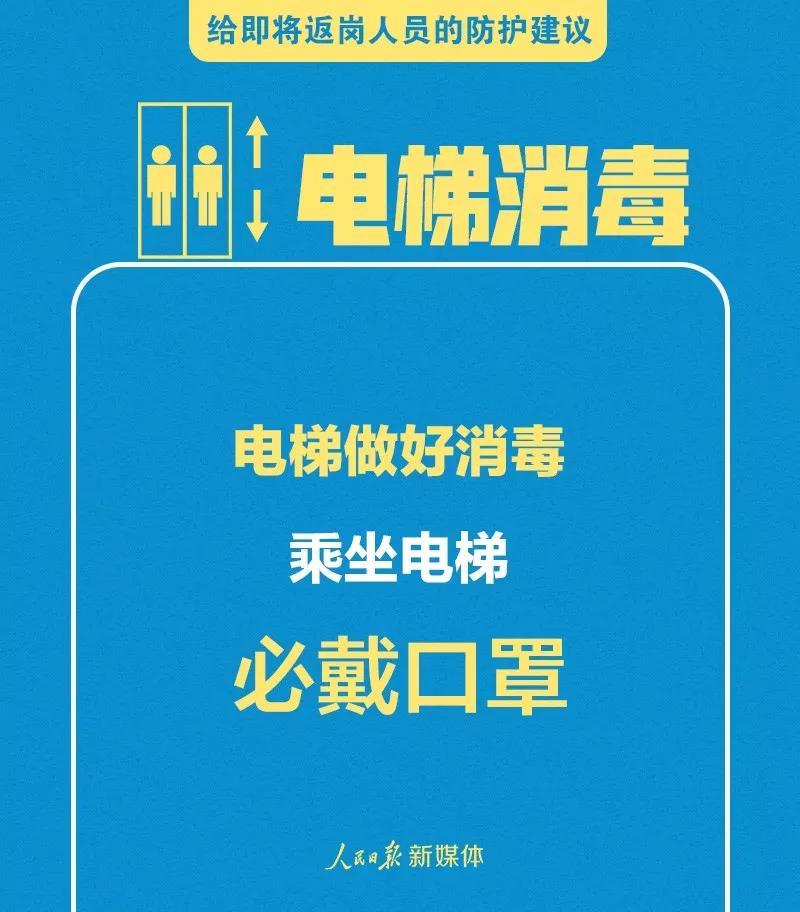 给即将返岗人员的防护建议

电梯消毒

电梯做好消毒

乘坐电梯

必戴口罩

人民日报 新媒体